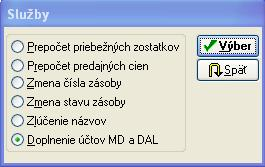 Služby

Prepočet priebežných zostatkov
Prepočet predajných cien
Zmena čísla zásoby
Zmena stavu zásoby
Zlúčenie názvov
Doplnenie účtov MD a DAL

Výber
Späť